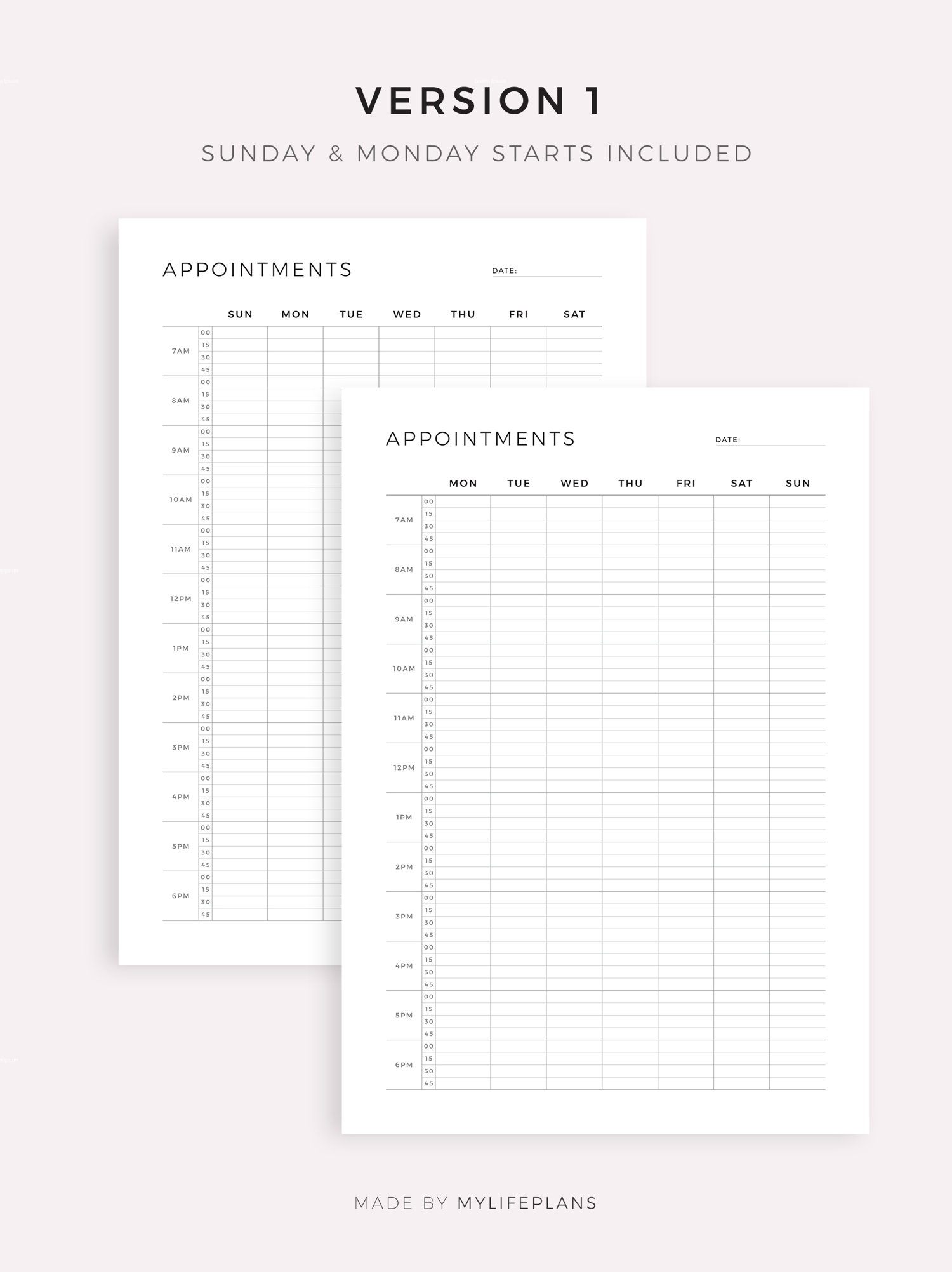 VERSION 1

SUNDAY & MONDAY STARTS INCLUDED

APPOINTMENTS

DATE:

| | | SUN | MON | TUE | WED | THU | FRI | SAT |
|---|---|---|---|---|---|---|---|---|
| 7AM | 00 | | | | | | | |
| | 15 | | | | | | | |
| | 30 | | | | | | | |
| | 45 | | | | | | | |
| 8AM | 00 | | | | | | | |
| | 15 | | | | | | | |
| | 30 | | | | | | | |
| | 45 | | | | | | | |
| 9AM | 00 | | | | | | | |
| | 15 | | | | | | | |
| | 30 | | | | | | | |
| | 45 | | | | | | | |
| 10AM | 00 | | | | | | | |
| | 15 | | | | | | | |
| | 30 | | | | | | | |
| | 45 | | | | | | | |
| 11AM | 00 | | | | | | | |
| | 15 | | | | | | | |
| | 30 | | | | | | | |
| | 45 | | | | | | | |
| 12PM | 00 | | | | | | | |
| | 15 | | | | | | | |
| | 30 | | | | | | | |
| | 45 | | | | | | | |
| 1PM | 00 | | | | | | | |
| | 15 | | | | | | | |
| | 30 | | | | | | | |
| | 45 | | | | | | | |
| 2PM | 00 | | | | | | | |
| | 15 | | | | | | | |
| | 30 | | | | | | | |
| | 45 | | | | | | | |
| 3PM | 00 | | | | | | | |
| | 15 | | | | | | | |
| | 30 | | | | | | | |
| | 45 | | | | | | | |
| 4PM | 00 | | | | | | | |
| | 15 | | | | | | | |
| | 30 | | | | | | | |
| | 45 | | | | | | | |
| 5PM | 00 | | | | | | | |
| | 15 | | | | | | | |
| | 30 | | | | | | | |
| | 45 | | | | | | | |
| 6PM | 00 | | | | | | | |
| | 15 | | | | | | | |
| | 30 | | | | | | | |
| | 45 | | | | | | | |

APPOINTMENTS

DATE:

| | | MON | TUE | WED | THU | FRI | SAT | SUN |
|---|---|---|---|---|---|---|---|---|
| 7AM | 00 | | | | | | | |
| | 15 | | | | | | | |
| | 30 | | | | | | | |
| | 45 | | | | | | | |
| 8AM | 00 | | | | | | | |
| | 15 | | | | | | | |
| | 30 | | | | | | | |
| | 45 | | | | | | | |
| 9AM | 00 | | | | | | | |
| | 15 | | | | | | | |
| | 30 | | | | | | | |
| | 45 | | | | | | | |
| 10AM | 00 | | | | | | | |
| | 15 | | | | | | | |
| | 30 | | | | | | | |
| | 45 | | | | | | | |
| 11AM | 00 | | | | | | | |
| | 15 | | | | | | | |
| | 30 | | | | | | | |
| | 45 | | | | | | | |
| 12PM | 00 | | | | | | | |
| | 15 | | | | | | | |
| | 30 | | | | | | | |
| | 45 | | | | | | | |
| 1PM | 00 | | | | | | | |
| | 15 | | | | | | | |
| | 30 | | | | | | | |
| | 45 | | | | | | | |
| 2PM | 00 | | | | | | | |
| | 15 | | | | | | | |
| | 30 | | | | | | | |
| | 45 | | | | | | | |
| 3PM | 00 | | | | | | | |
| | 15 | | | | | | | |
| | 30 | | | | | | | |
| | 45 | | | | | | | |
| 4PM | 00 | | | | | | | |
| | 15 | | | | | | | |
| | 30 | | | | | | | |
| | 45 | | | | | | | |
| 5PM | 00 | | | | | | | |
| | 15 | | | | | | | |
| | 30 | | | | | | | |
| | 45 | | | | | | | |
| 6PM | 00 | | | | | | | |
| | 15 | | | | | | | |
| | 30 | | | | | | | |
| | 45 | | | | | | | |

MADE BY MYLIFEPLANS